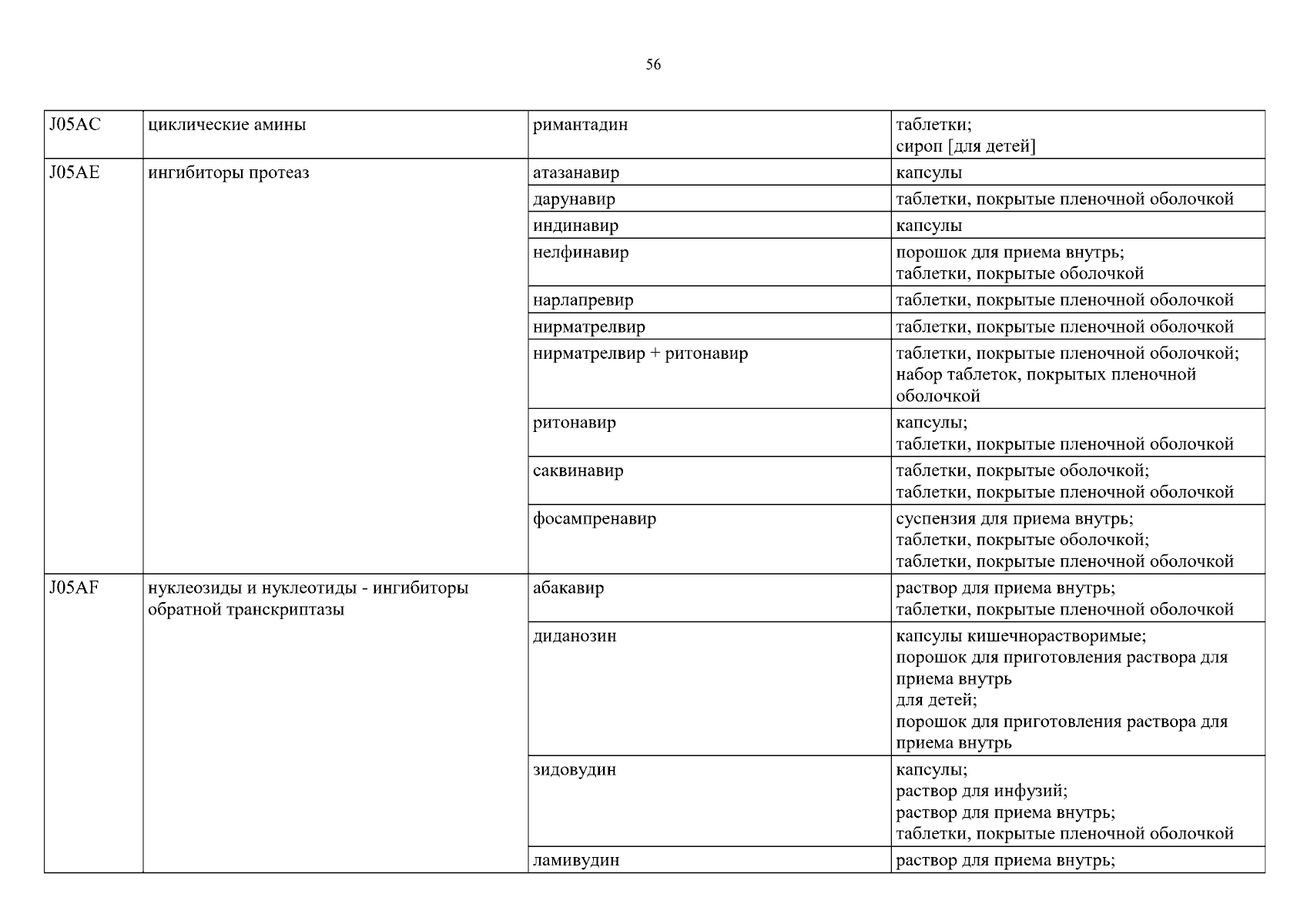 56

| | | | |
|---|---|---|---|
| J05AC | циклические амины | римантадин | таблетки; сироп [для детей] |
| J05AE | ингибиторы протеаз | атазанавир | капсулы |
| | | дарунавир | таблетки, покрытые пленочной оболочкой |
| | | индинавир | капсулы |
| | | нелфинавир | порошок для приема внутрь; таблетки, покрытые оболочкой |
| | | нарлапревир | таблетки, покрытые пленочной оболочкой |
| | | нирматрелвир | таблетки, покрытые пленочной оболочкой |
| | | нирматрелвир + ритонавир | таблетки, покрытые пленочной оболочкой; набор таблеток, покрытых пленочной оболочкой |
| | | ритонавир | капсулы; таблетки, покрытые пленочной оболочкой |
| | | саквинавир | таблетки, покрытые оболочкой; таблетки, покрытые пленочной оболочкой |
| | | фосампренавир | суспензия для приема внутрь; таблетки, покрытые оболочкой; таблетки, покрытые пленочной оболочкой |
| J05AF | нуклеозиды и нуклеотиды - ингибиторы обратной транскриптазы | абакавир | раствор для приема внутрь; таблетки, покрытые пленочной оболочкой |
| | | диданозин | капсулы кишечнорастворимые; порошок для приготовления раствора для приема внутрь для детей; порошок для приготовления раствора для приема внутрь |
| | | зидовудин | капсулы; раствор для инфузий; раствор для приема внутрь; таблетки, покрытые пленочной оболочкой |
| | | ламивудин | раствор для приема внутрь; |